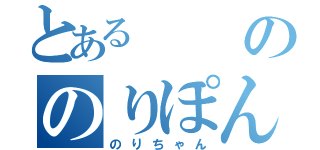 とある　　の
のりぽん
のりちゃん